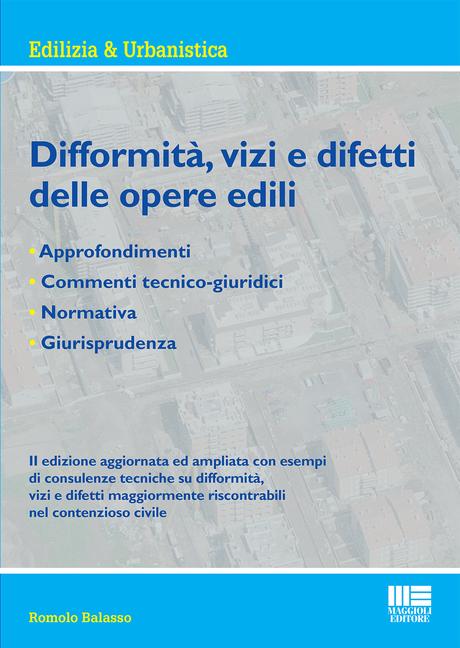 Edilizia & Urbanistica

Difformità, vizi e difetti delle opere edili

• Approfondimenti
• Commenti tecnico-giuridici
• Normativa
• Giurisprudenza

II edizione aggiornata ed ampliata con esempi di consulenze tecniche su difformità, vizi e difetti maggiormente riscontrabili nel contenzioso civile

Romolo Balasso

MAGGIOLI EDITORE